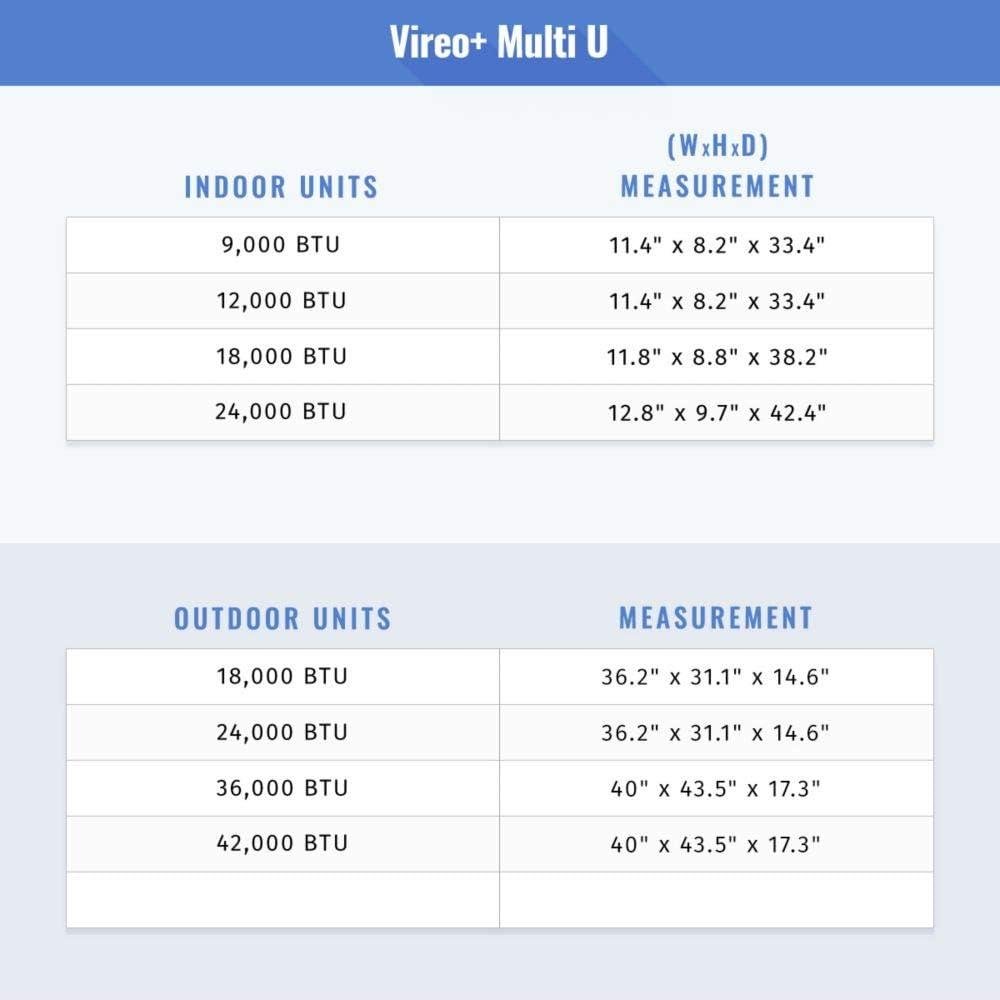 Vireo+ Multi U

| INDOOR UNITS | (WxHxD) MEASUREMENT |
|---|---|
| 9,000 BTU | 11.4" x 8.2" x 33.4" |
| 12,000 BTU | 11.4" x 8.2" x 33.4" |
| 18,000 BTU | 11.8" x 8.8" x 38.2" |
| 24,000 BTU | 12.8" x 9.7" x 42.4" |

| OUTDOOR UNITS | MEASUREMENT |
|---|---|
| 18,000 BTU | 36.2" x 31.1" x 14.6" |
| 24,000 BTU | 36.2" x 31.1" x 14.6" |
| 36,000 BTU | 40" x 43.5" x 17.3" |
| 42,000 BTU | 40" x 43.5" x 17.3" |
| | |